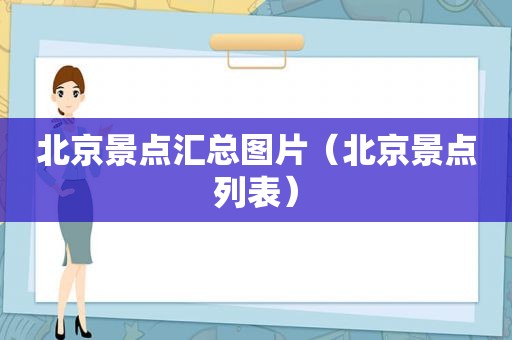 北京景点汇总图片（北京景点列表）